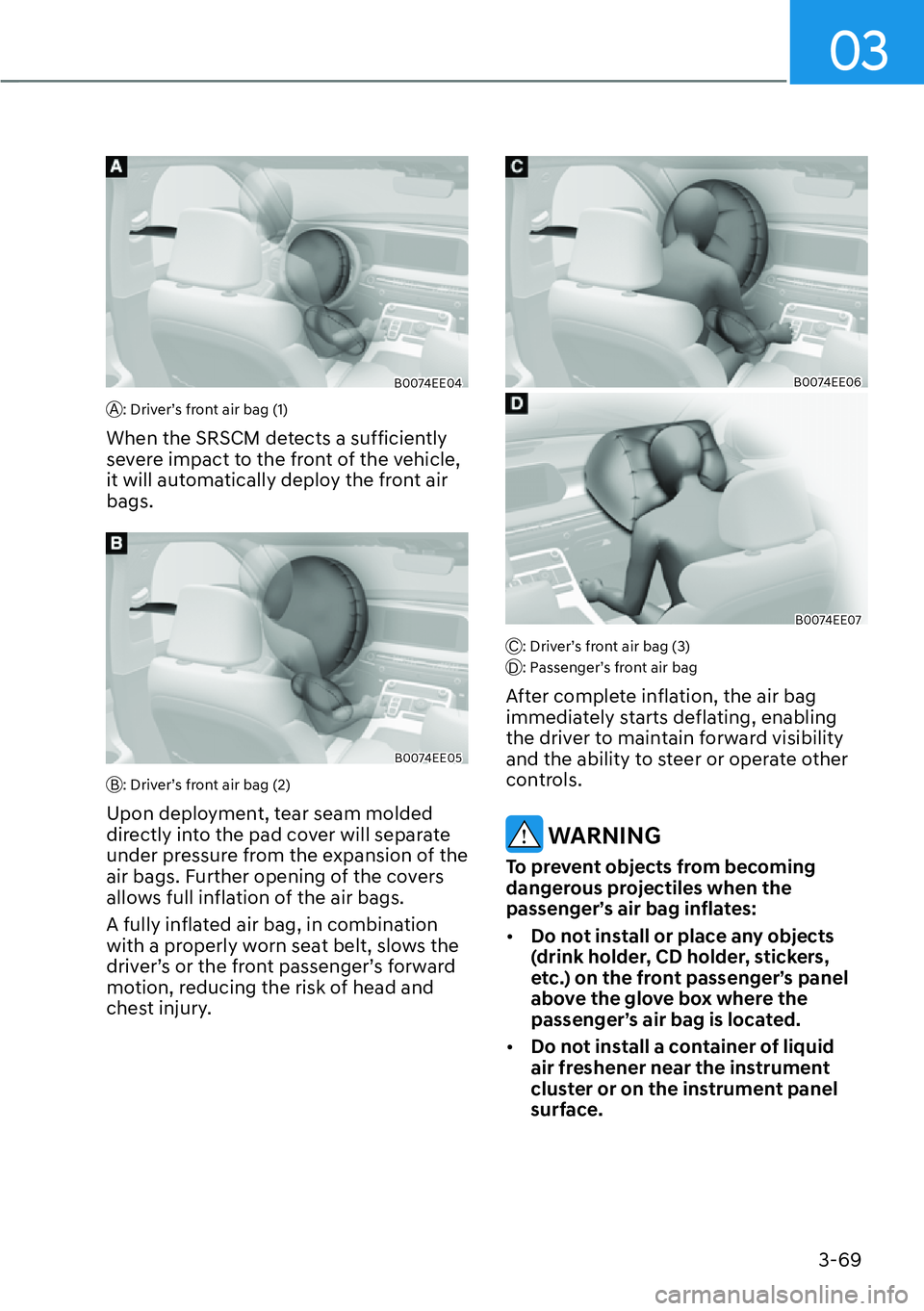 03

A

B0074EE04

Ⓐ: Driver's front air bag (1)

When the SRSCM detects a sufficiently severe impact to the front of the vehicle, it will automatically deploy the front air bags.

B

B0074EE05

Ⓑ: Driver's front air bag (2)

Upon deployment, tear seam molded directly into the pad cover will separate under pressure from the expansion of the air bags. Further opening of the covers allows full inflation of the air bags.

A fully inflated air bag, in combination with a properly worn seat belt, slows the driver's or the front passenger's forward motion, reducing the risk of head and chest injury.

C

B0074EE06

D

B0074EE07

Ⓒ: Driver's front air bag (3)
Ⓓ: Passenger's front air bag

After complete inflation, the air bag immediately starts deflating, enabling the driver to maintain forward visibility and the ability to steer or operate other controls.

WARNING

To prevent objects from becoming dangerous projectiles when the passenger's air bag inflates:

• Do not install or place any objects (drink holder, CD holder, stickers, etc.) on the front passenger's panel above the glove box where the passenger's air bag is located.

• Do not install a container of liquid air freshener near the instrument cluster or on the instrument panel surface.

3-69

carmanualsonline.info